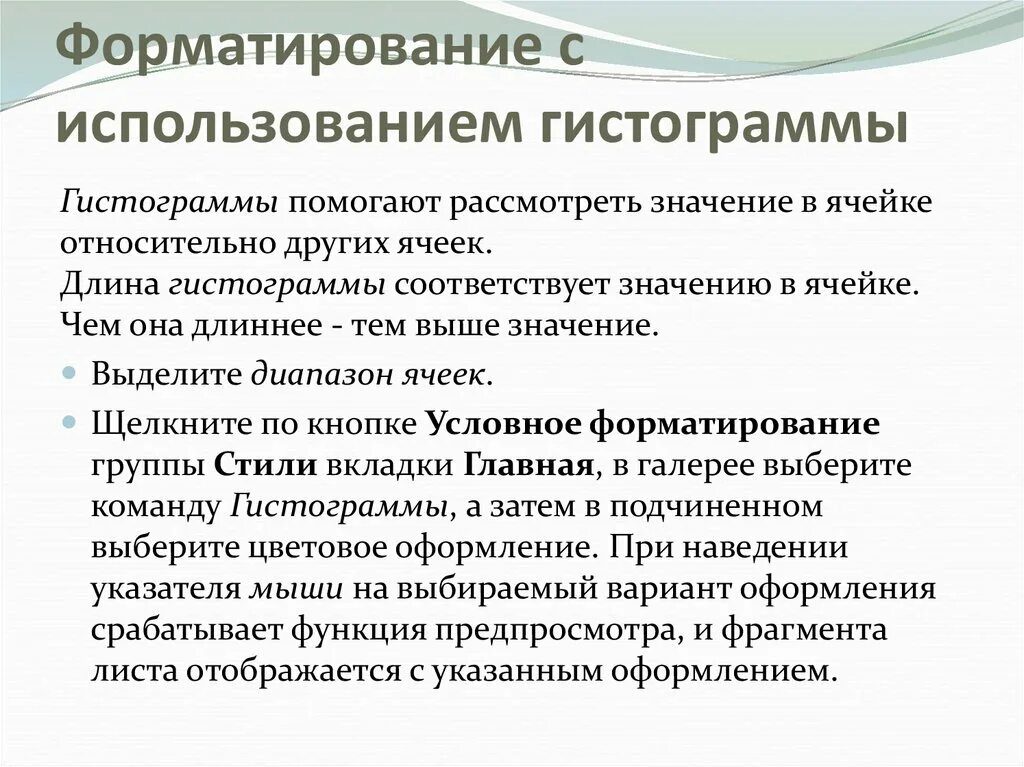 Форматирование с использованием гистограммы

Гистограммы помогают рассмотреть значение в ячейке относительно других ячеек.
Длина гистограммы соответствует значению в ячейке.
Чем она длиннее - тем выше значение.

Выделите диапазон ячеек.

Щелкните по кнопке Условное форматирование группы Стили вкладки Главная, в галерее выберите команду Гистограммы, а затем в подчиненном выберите цветовое оформление. При наведении указателя мыши на выбираемый вариант оформления срабатывает функция предпросмотра, и фрагмента листа отображается с указанным оформлением.